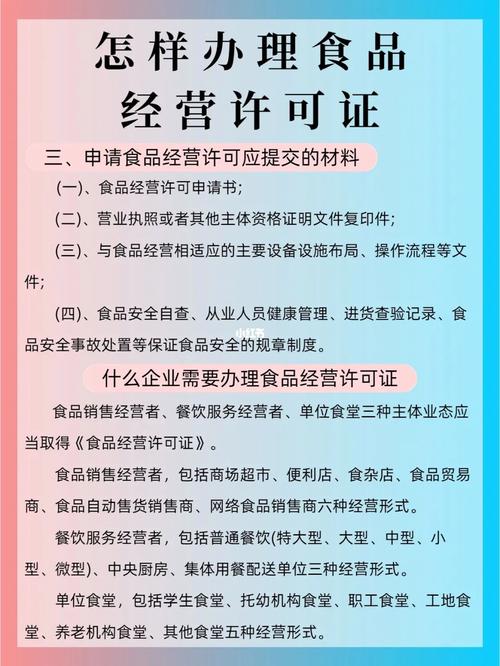 怎样办理食品经营许可证

三、申请食品经营许可应提交的材料

(一)、食品经营许可申请书;

(二)、营业执照或者其他主体资格证明文件复印件;

(三)、与食品经营相适应的主要设备设施布局、操作流程等文件;

(四)、食品安全自查、从业人员健康管理、进货查验记录、食品安全事故处置等保证食品安全的规章制度。

小红书

什么企业需要办理食品经营许可证

食品销售经营者、餐饮服务经营者、单位食堂三种主体业态应当取得《食品经营许可证》。

食品销售经营者，包括商场超市、便利店、食杂店、食品贸易商、食品自动售货销售商、网络食品销售商六种经营形式。

餐饮服务经营者，包括普通餐饮(特大型、大型、中型、小型、微型)、中央厨房、集体用餐配送单位三种经营形式。

单位食堂，包括学生食堂、托幼机构食堂、职工食堂、工地食堂、养老机构食堂、其他食堂五种经营形式。